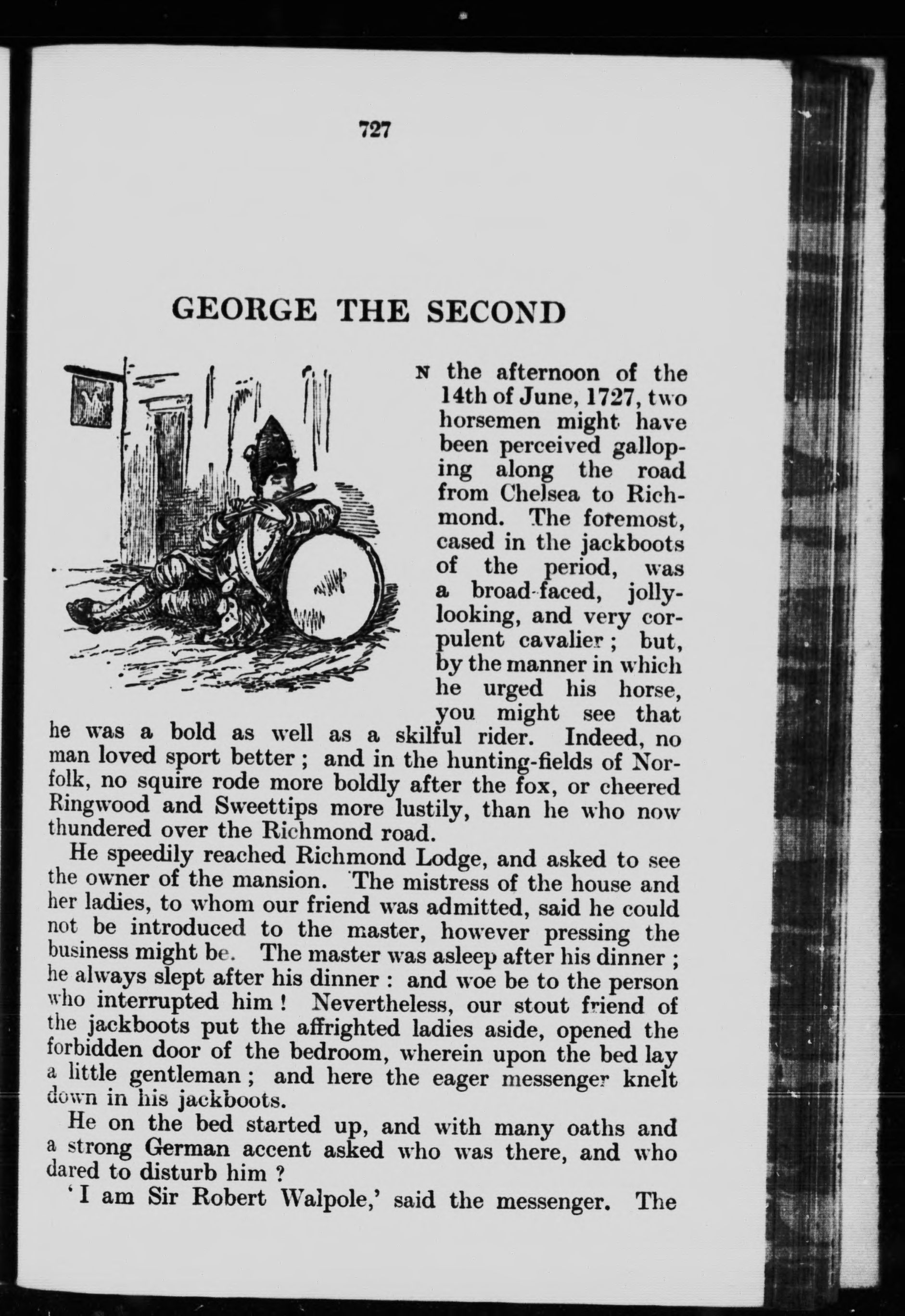 727

GEORGE THE SECOND

N the afternoon of the 14th of June, 1727, two horsemen might have been perceived galloping along the road from Chelsea to Richmond. The foremost, cased in the jackboots of the period, was a broad-faced, jolly-looking, and very corpulent cavalier; but, by the manner in which he urged his horse, you might see that he was a bold as well as a skilful rider. Indeed, no man loved sport better; and in the hunting-fields of Norfolk, no squire rode more boldly after the fox, or cheered Ringwood and Sweettips more lustily, than he who now thundered over the Richmond road.

He speedily reached Richmond Lodge, and asked to see the owner of the mansion. The mistress of the house and her ladies, to whom our friend was admitted, said he could not be introduced to the master, however pressing the business might be. The master was asleep after his dinner; he always slept after his dinner: and woe be to the person who interrupted him! Nevertheless, our stout friend of the jackboots put the affrighted ladies aside, opened the forbidden door of the bedroom, wherein upon the bed lay a little gentleman; and here the eager messenger knelt down in his jackboots.

He on the bed started up, and with many oaths and a strong German accent asked who was there, and who dared to disturb him?

'I am Sir Robert Walpole,' said the messenger. The